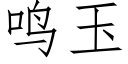 鸣玉